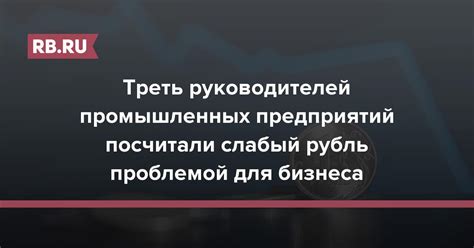 RB.RU

Треть руководителей промышленных предприятий посчитали слабый рубль проблемой для бизнеса